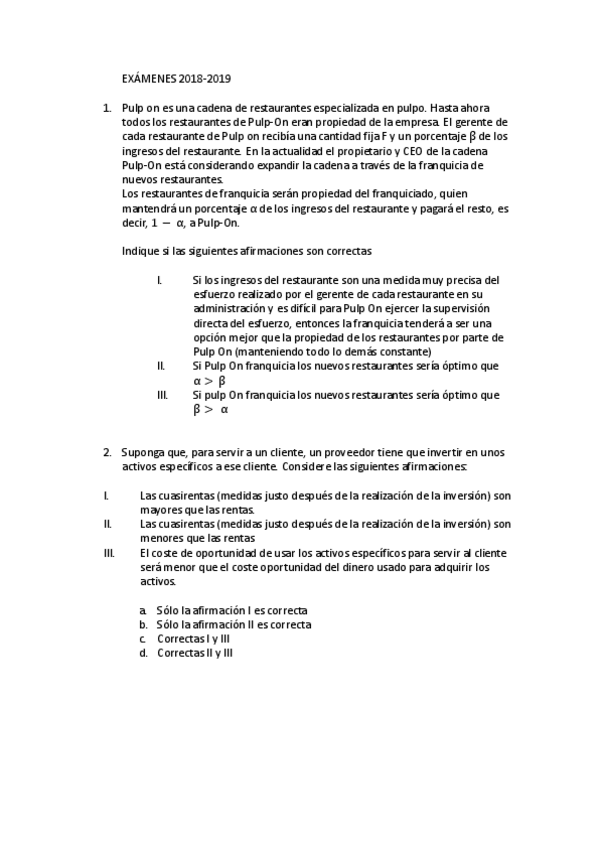 EXÁMENES 2018-2019

1. Pulp on es una cadena de restaurantes especializada en pulpo. Hasta ahora todos los restaurantes de Pulp-On eran propiedad de la empresa. El gerente de cada restaurante de Pulp on recibía una cantidad fija F y un porcentaje $\beta$ de los ingresos del restaurante. En la actualidad el propietario y CEO de la cadena Pulp-On está considerando expandir la cadena a través de la franquicia de nuevos restaurantes.
Los restaurantes de franquicia serán propiedad del franquiciado, quien mantendrá un porcentaje $\alpha$ de los ingresos del restaurante y pagará el resto, es decir, $1 - \alpha$, a Pulp-On.

Indique si las siguientes afirmaciones son correctas

I. Si los ingresos del restaurante son una medida muy precisa del esfuerzo realizado por el gerente de cada restaurante en su administración y es difícil para Pulp On ejercer la supervisión directa del esfuerzo, entonces la franquicia tenderá a ser una opción mejor que la propiedad de los restaurantes por parte de Pulp On (manteniendo todo lo demás constante)
II. Si Pulp On franquicia los nuevos restaurantes sería óptimo que $\alpha > \beta$
III. Si pulp On franquicia los nuevos restaurantes sería óptimo que $\beta > \alpha$

2. Suponga que, para servir a un cliente, un proveedor tiene que invertir en unos activos específicos a ese cliente. Considere las siguientes afirmaciones:

I. Las cuasirentas (medidas justo después de la realización de la inversión) son mayores que las rentas.
II. Las cuasirentas (medidas justo después de la realización de la inversión) son menores que las rentas
III. El coste de oportunidad de usar los activos específicos para servir al cliente será menor que el coste oportunidad del dinero usado para adquirir los activos.

a. Sólo la afirmación I es correcta
b. Sólo la afirmación II es correcta
c. Correctas I y III
d. Correctas II y III